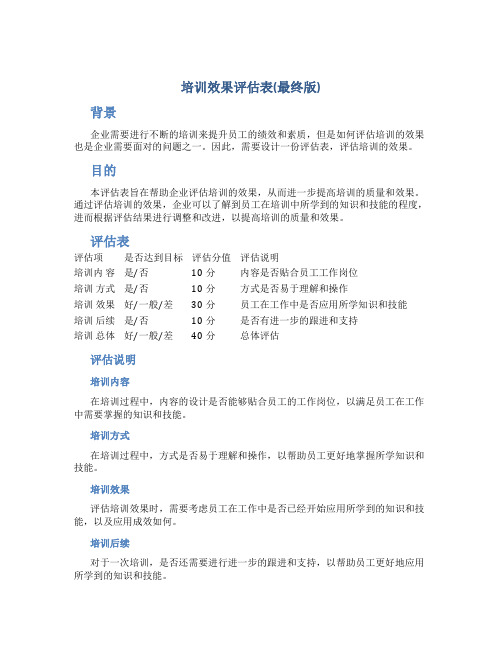 培训效果评估表(最终版)

背景

企业需要进行不断的培训来提升员工的绩效和素质，但是如何评估培训的效果也是企业需要面对的问题之一。因此，需要设计一份评估表，评估培训的效果。

目的

本评估表旨在帮助企业评估培训的效果，从而进一步提高培训的质量和效果。通过评估培训的效果，企业可以了解到员工在培训中所学到的知识和技能的程度，进而根据评估结果进行调整和改进，以提高培训的质量和效果。

评估表

| 评估项 | 是否达到目标 | 评估分值 | 评估说明 |
|---|---|---|---|
| 培训内容 | 是/否 | 10 分 | 内容是否贴合员工工作岗位 |
| 培训方式 | 是/否 | 10 分 | 方式是否易于理解和操作 |
| 培训效果 | 好/一般/差 | 30 分 | 员工在工作中是否应用所学知识和技能 |
| 培训后续 | 是/否 | 10 分 | 是否有进一步的跟进和支持 |
| 培训总体 | 好/一般/差 | 40 分 | 总体评估 |

评估说明

培训内容

在培训过程中，内容的设计是否能够贴合员工的工作岗位，以满足员工在工作中需要掌握的知识和技能。

培训方式

在培训过程中，方式是否易于理解和操作，以帮助员工更好地掌握所学知识和技能。

培训效果

评估培训效果时，需要考虑员工在工作中是否已经开始应用所学到的知识和技能，以及应用成效如何。

培训后续

对于一次培训，是否还需要进行进一步的跟进和支持，以帮助员工更好地应用所学到的知识和技能。